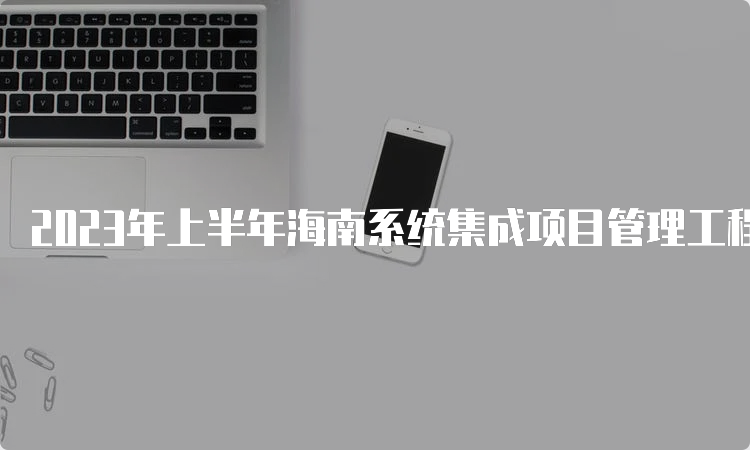 2023年上半年海南系统集成项目管理工程